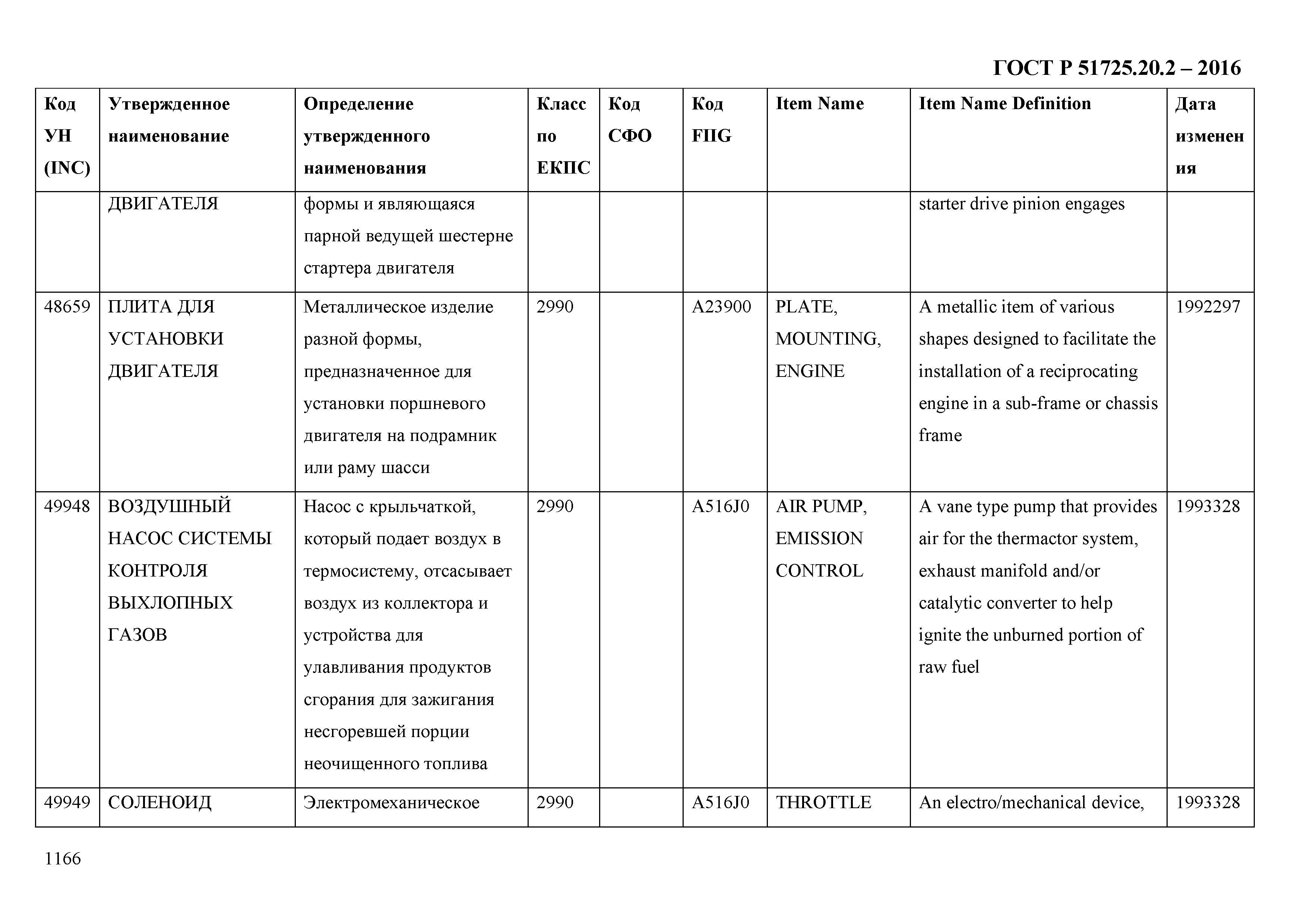 ГОСТ Р 51725.20.2 – 2016

| Код УН (INC) | Утвержденное наименование | Определение утвержденного наименования | Класс по ЕКПС | Код СФО | Код FIIG | Item Name | Item Name Definition | Дата изменения |
|---|---|---|---|---|---|---|---|---|
| | ДВИГАТЕЛЯ | формы и являющаяся парной ведущей шестерне стартера двигателя | | | | | starter drive pinion engages | |
| 48659 | ПЛИТА ДЛЯ УСТАНОВКИ ДВИГАТЕЛЯ | Металлическое изделие разной формы, предназначенное для установки поршневого двигателя на подрамник или раму шасси | 2990 | | A23900 | PLATE, MOUNTING, ENGINE | A metallic item of various shapes designed to facilitate the installation of a reciprocating engine in a sub-frame or chassis frame | 1992297 |
| 49948 | ВОЗДУШНЫЙ НАСОС СИСТЕМЫ КОНТРОЛЯ ВЫХЛОПНЫХ ГАЗОВ | Насос с крыльчаткой, который подает воздух в термосистему, отсасывает воздух из коллектора и устройства для улавливания продуктов сгорания для зажигания несгоревшей порции неочищенного топлива | 2990 | | A516J0 | AIR PUMP, EMISSION CONTROL | A vane type pump that provides air for the thermactor system, exhaust manifold and/or catalytic converter to help ignite the unburned portion of raw fuel | 1993328 |
| 49949 | СОЛЕНОИД | Электромеханическое | 2990 | | A516J0 | THROTTLE | An electro/mechanical device, | 1993328 |

1166